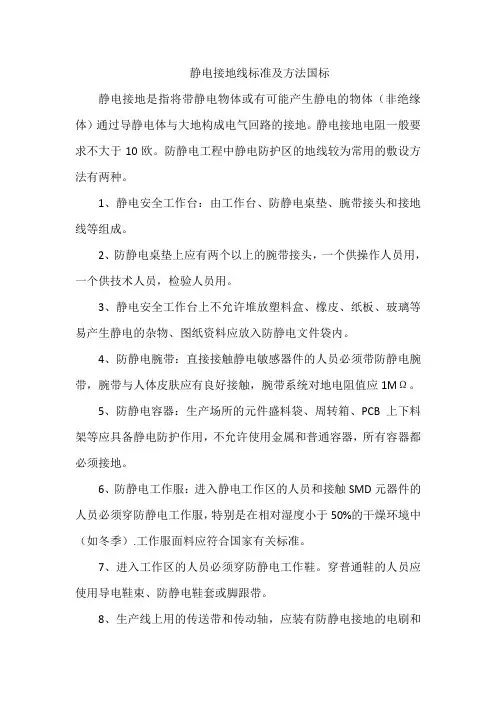 静电接地线标准及方法国标

静电接地是指将带静电物体或有可能产生静电的物体（非绝缘体）通过导静电体与大地构成电气回路的接地。静电接地电阻一般要求不大于 10 欧。防静电工程中静电防护区的地线较为常用的敷设方法有两种。

1、静电安全工作台：由工作台、防静电桌垫、腕带接头和接地线等组成。

2、防静电桌垫上应有两个以上的腕带接头，一个供操作人员用，一个供技术人员，检验人员用。

3、静电安全工作台上不允许堆放塑料盒、橡皮、纸板、玻璃等易产生静电的杂物、图纸资料应放入防静电文件袋内。

4、防静电腕带：直接接触静电敏感器件的人员必须带防静电腕带，腕带与人体皮肤应有良好接触，腕带系统对地电阻值应 1MΩ。

5、防静电容器：生产场所的元件盛料袋、周转箱、PCB 上下料架等应具备静电防护作用，不允许使用金属和普通容器，所有容器都必须接地。

6、防静电工作服：进入静电工作区的人员和接触 SMD 元器件的人员必须穿防静电工作服，特别是在相对湿度小于 50%的干燥环境中（如冬季）.工作服面料应符合国家有关标准。

7、进入工作区的人员必须穿防静电工作鞋。穿普通鞋的人员应使用导电鞋束、防静电鞋套或脚跟带。

8、生产线上用的传送带和传动轴，应装有防静电接地的电刷和